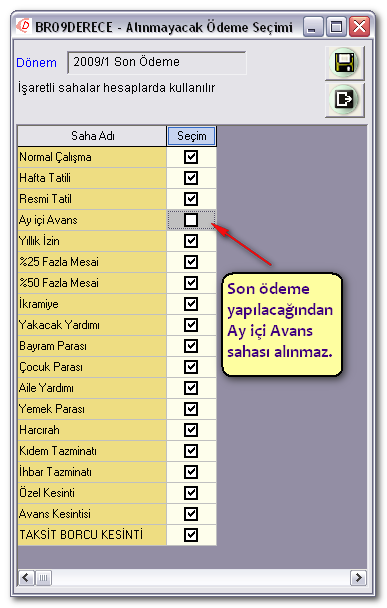 BRO9DERECE - Alınmayacak Ödeme Seçimi

Dönem 2009/1 Son Ödeme

İşaretli sahalar hesaplarda kullanılır

| Saha Adı | Seçim |
|---|---|
| Normal Çalışma | ☑ |
| Hafta Tatili | ☑ |
| Resmi Tatil | ☑ |
| Ay içi Avans | ☐ |
| Yıllık İzin | ☑ |
| %25 Fazla Mesai | ☑ |
| %50 Fazla Mesai | ☑ |
| İkramiye | ☑ |
| Yakacak Yardımı | ☑ |
| Bayram Parası | ☑ |
| Çocuk Parası | ☑ |
| Aile Yardımı | ☑ |
| Yemek Parası | ☑ |
| Harcırah | ☑ |
| Kıdem Tazminatı | ☑ |
| İhbar Tazminatı | ☑ |
| Özel Kesinti | ☑ |
| Avans Kesintisi | ☑ |
| TAKSİT BORCU KESİNTİ | ☑ |

Son ödeme yapılacağından Ay içi Avans sahası alınmaz.